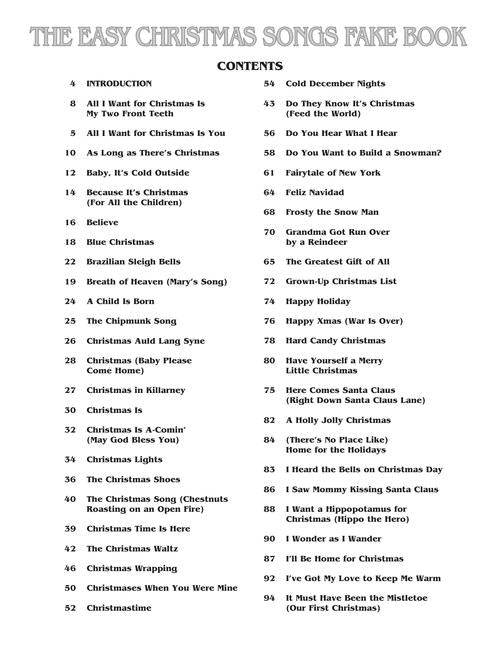 THE EASY CHRISTMAS SONGS FAKE BOOK

CONTENTS

4 INTRODUCTION
8 All I Want for Christmas Is My Two Front Teeth
5 All I Want for Christmas Is You
10 As Long as There's Christmas
12 Baby, It's Cold Outside
14 Because It's Christmas (For All the Children)
16 Believe
18 Blue Christmas
22 Brazilian Sleigh Bells
19 Breath of Heaven (Mary's Song)
24 A Child Is Born
25 The Chipmunk Song
26 Christmas Auld Lang Syne
28 Christmas (Baby Please Come Home)
27 Christmas in Killarney
30 Christmas Is
32 Christmas Is A-Comin' (May God Bless You)
34 Christmas Lights
36 The Christmas Shoes
40 The Christmas Song (Chestnuts Roasting on an Open Fire)
39 Christmas Time Is Here
42 The Christmas Waltz
46 Christmas Wrapping
50 Christmases When You Were Mine
52 Christmastime

54 Cold December Nights
43 Do They Know It's Christmas (Feed the World)
56 Do You Hear What I Hear
58 Do You Want to Build a Snowman?
61 Fairytale of New York
64 Feliz Navidad
68 Frosty the Snow Man
70 Grandma Got Run Over by a Reindeer
65 The Greatest Gift of All
72 Grown-Up Christmas List
74 Happy Holiday
76 Happy Xmas (War Is Over)
78 Hard Candy Christmas
80 Have Yourself a Merry Little Christmas
75 Here Comes Santa Claus (Right Down Santa Claus Lane)
82 A Holly Jolly Christmas
84 (There's No Place Like) Home for the Holidays
83 I Heard the Bells on Christmas Day
86 I Saw Mommy Kissing Santa Claus
88 I Want a Hippopotamus for Christmas (Hippo the Hero)
90 I Wonder as I Wander
87 I'll Be Home for Christmas
92 I've Got My Love to Keep Me Warm
94 It Must Have Been the Mistletoe (Our First Christmas)